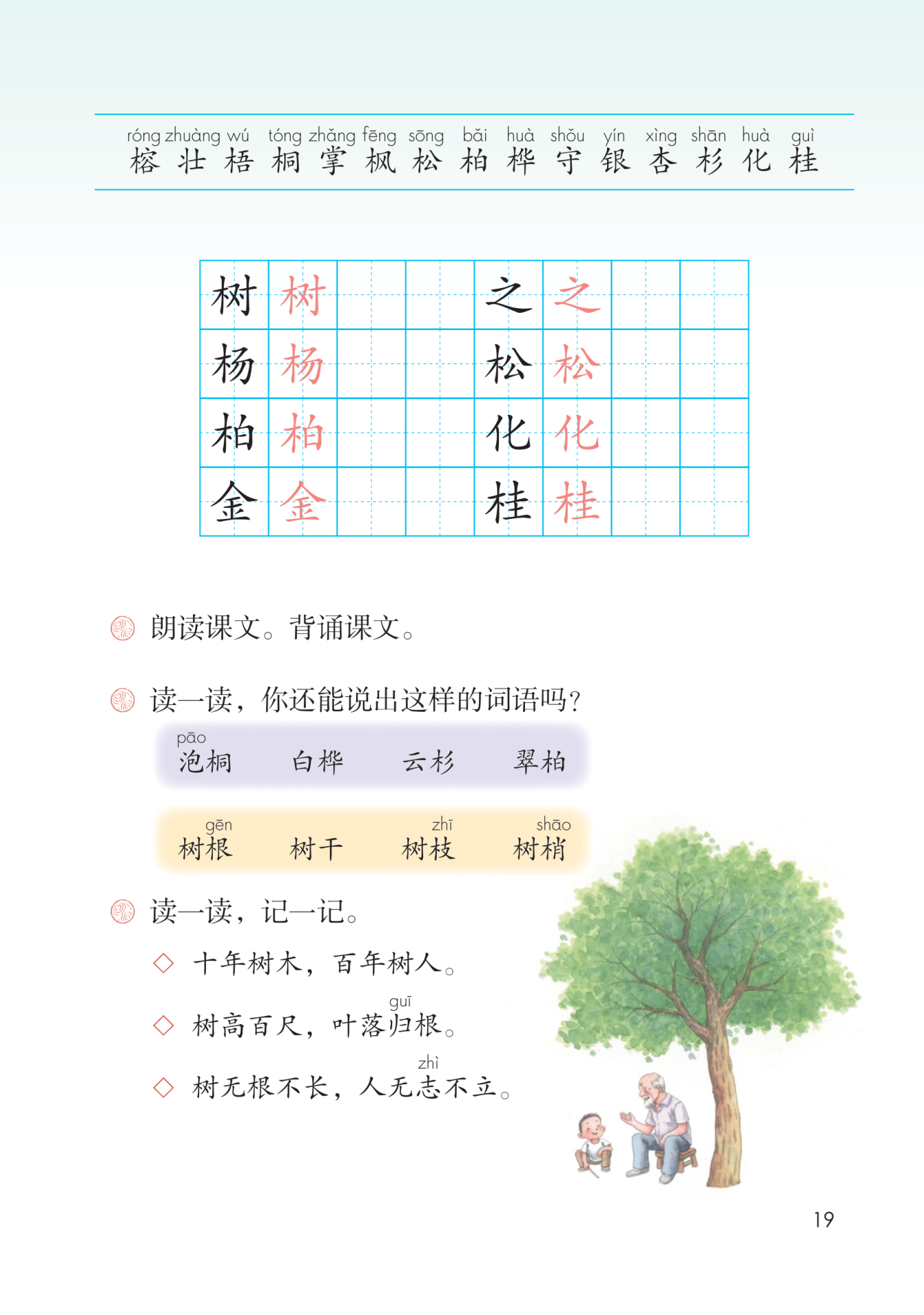 róng zhuàng wú tóng zhǎng fēng sōng bǎi huà shǒu yín xìng shān huà guì
榕 壮 梧 桐 掌 枫 松 柏 桦 守 银 杏 杉 化 桂

| 树 | 树 |  |  | 之 | 之 |  |  |
|---|---|---|---|---|---|---|---|
| 杨 | 杨 |  |  | 松 | 松 |  |  |
| 柏 | 柏 |  |  | 化 | 化 |  |  |
| 金 | 金 |  |  | 桂 | 桂 |  |  |

朗读课文。背诵课文。

读一读，你还能说出这样的词语吗？

pāo
泡桐 白桦 云杉 翠柏

gēn zhī shāo
树根 树干 树枝 树梢

读一读，记一记。

◇ 十年树木，百年树人。

guī
◇ 树高百尺，叶落归根。

zhì
◇ 树无根不长，人无志不立。

19